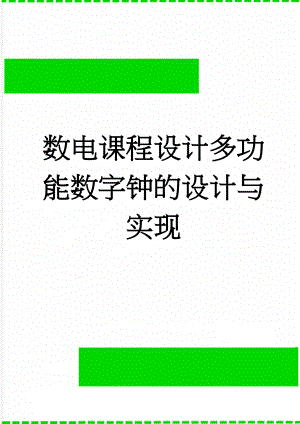 数电课程设计多功能数字钟的设计与实现